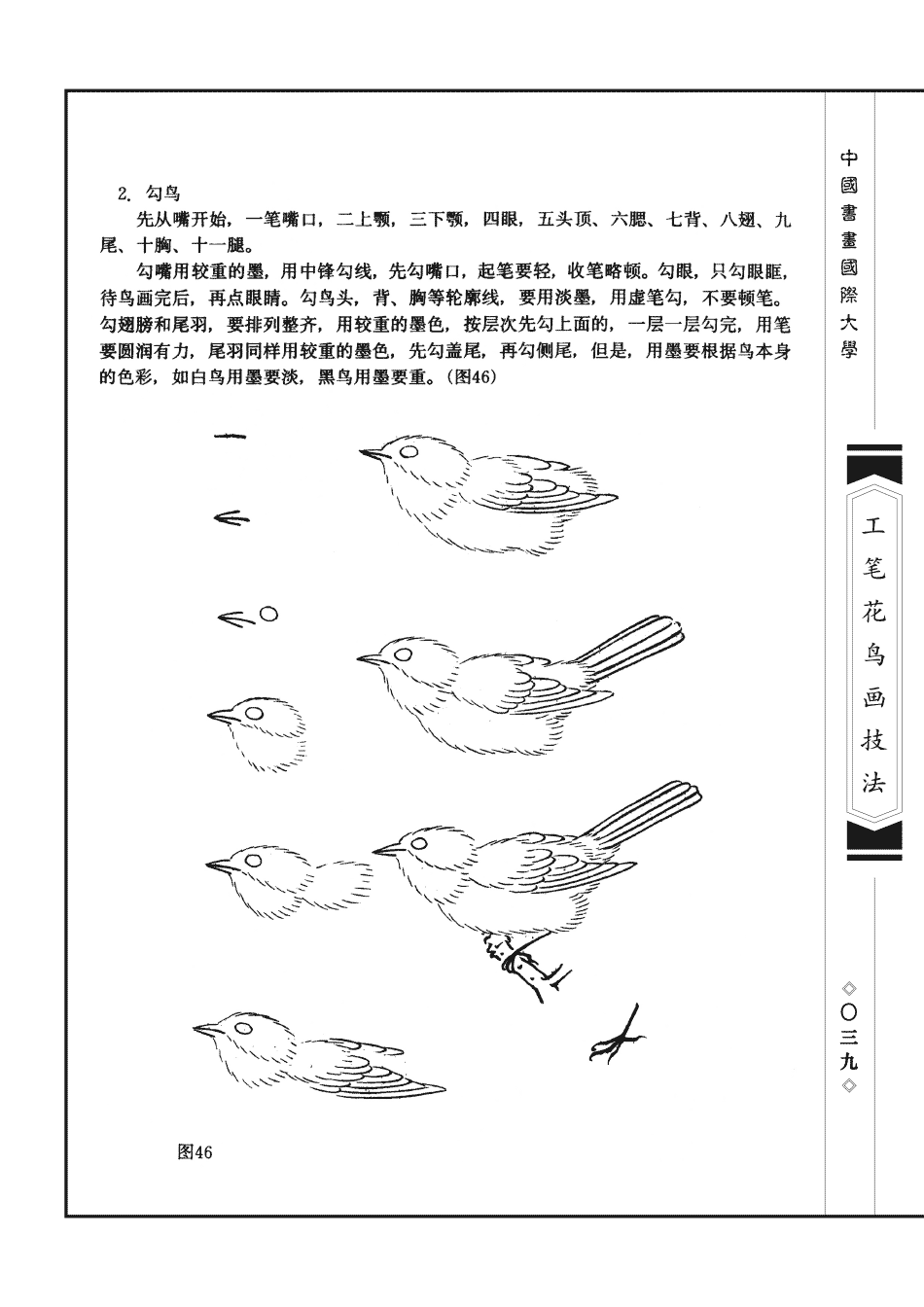 2. 勾鸟

先从嘴开始，一笔嘴口，二上颚，三下颚，四眼，五头顶、六腮、七背、八翅、九尾、十胸、十一腿。

勾嘴用较重的墨，用中锋勾线，先勾嘴口，起笔要轻，收笔略顿。勾眼，只勾眼眶，待鸟画完后，再点眼睛。勾鸟头，背、胸等轮廓线，要用淡墨，用虚笔勾，不要顿笔。勾翅膀和尾羽，要排列整齐，用较重的墨色，按层次先勾上面的，一层一层勾完，用笔要圆润有力，尾羽同样用较重的墨色，先勾盖尾，再勾侧尾，但是，用墨要根据鸟本身的色彩，如白鸟用墨要淡，黑鸟用墨要重。(图46)

图46

中國書畫國際大學

工笔花鸟画技法

◇〇三九◇